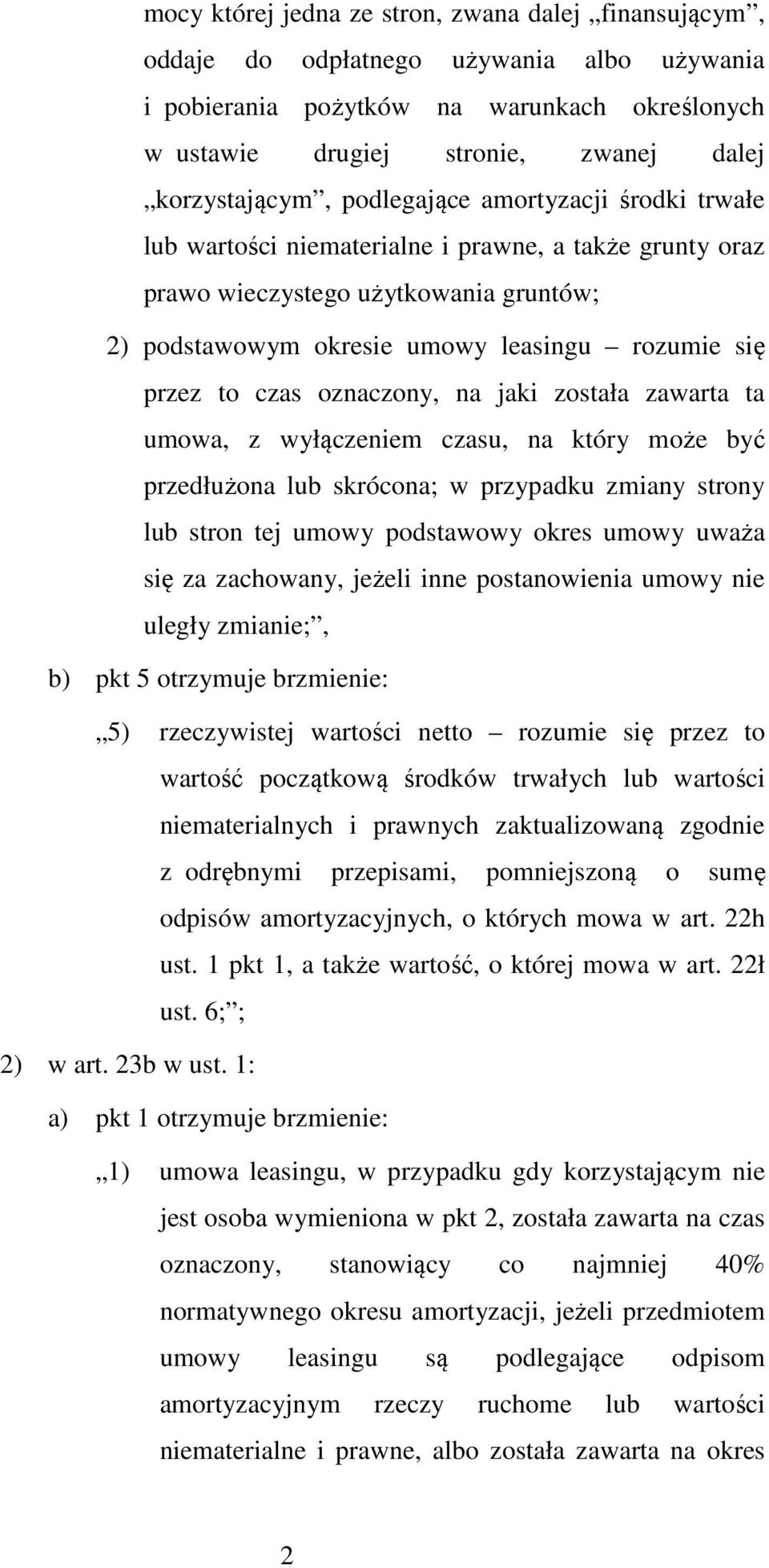 mocy której jedna ze stron, zwana dalej „finansującym”, oddaje do odpłatnego używania albo używania i pobierania pożytków na warunkach określonych w ustawie drugiej stronie, zwanej dalej „korzystającym”, podlegające amortyzacji środki trwałe lub wartości niematerialne i prawne, a także grunty oraz prawo wieczystego użytkowania gruntów;

2) podstawowym okresie umowy leasingu – rozumie się przez to czas oznaczony, na jaki została zawarta ta umowa, z wyłączeniem czasu, na który może być przedłużona lub skrócona; w przypadku zmiany strony lub stron tej umowy podstawowy okres umowy uważa się za zachowany, jeżeli inne postanowienia umowy nie uległy zmianie;”,

b) pkt 5 otrzymuje brzmienie:

„5) rzeczywistej wartości netto – rozumie się przez to wartość początkową środków trwałych lub wartości niematerialnych i prawnych zaktualizowaną zgodnie z odrębnymi przepisami, pomniejszoną o sumę odpisów amortyzacyjnych, o których mowa w art. 22h ust. 1 pkt 1, a także wartość, o której mowa w art. 22ł ust. 6;”;

2) w art. 23b w ust. 1:

a) pkt 1 otrzymuje brzmienie:

„1) umowa leasingu, w przypadku gdy korzystającym nie jest osoba wymieniona w pkt 2, została zawarta na czas oznaczony, stanowiący co najmniej 40% normatywnego okresu amortyzacji, jeżeli przedmiotem umowy leasingu są podlegające odpisom amortyzacyjnym rzeczy ruchome lub wartości niematerialne i prawne, albo została zawarta na okres

2